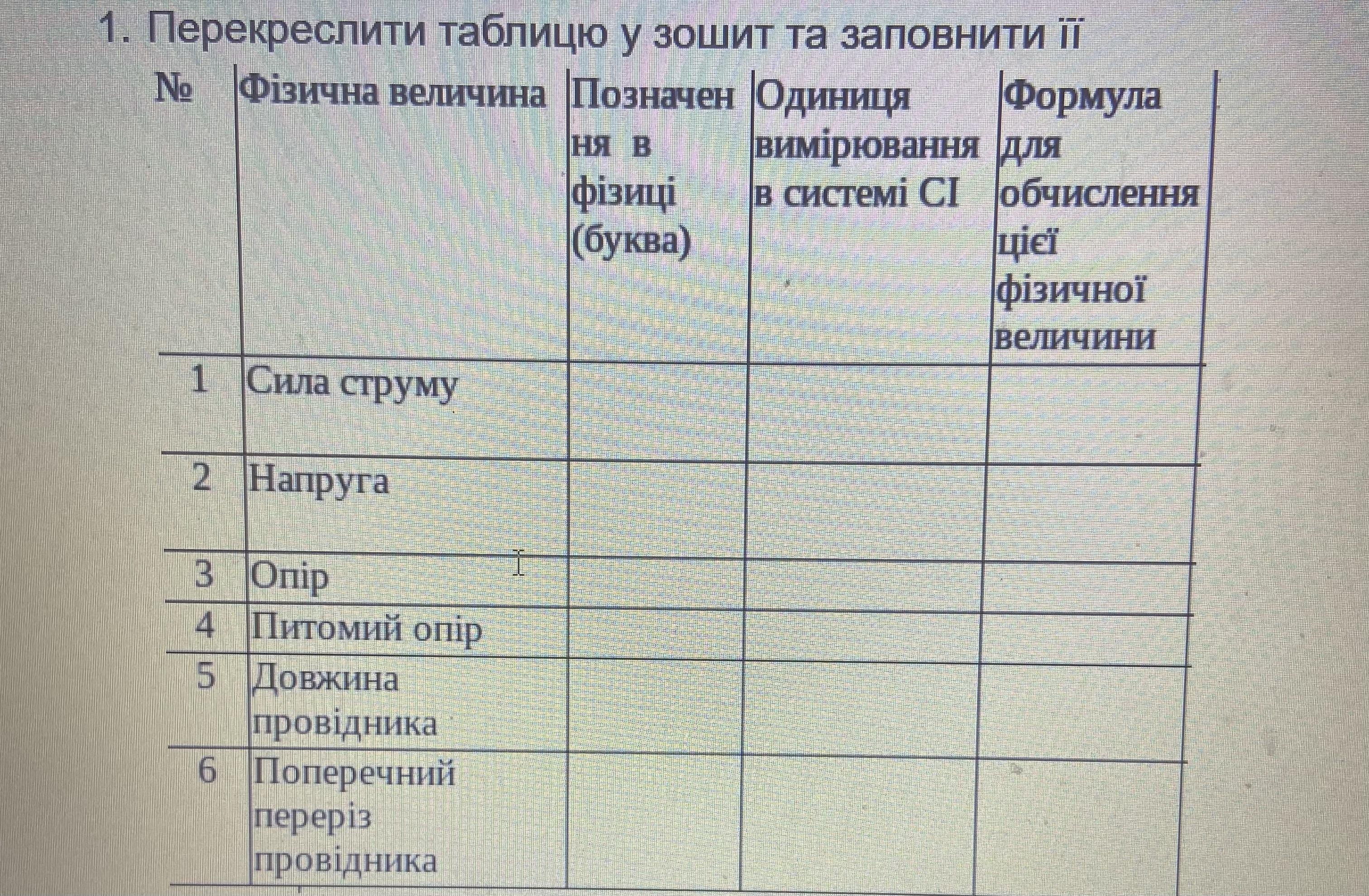 1. Перекреслити таблицю у зошит та заповнити її

| № | Фізична величина | Позначення в фізиці (буква) | Одиниця вимірювання в системі СІ | Формула для обчислення цієї фізичної величини |
|---|---|---|---|---|
| 1 | Сила струму | | | |
| 2 | Напруга | | | |
| 3 | Опір | | | |
| 4 | Питомий опір | | | |
| 5 | Довжина провідника | | | |
| 6 | Поперечний переріз провідника | | | |